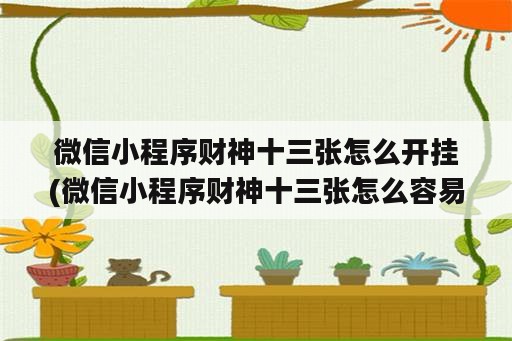 微信小程序财神十三张怎么开挂(微信小程序财神十三张怎么容易